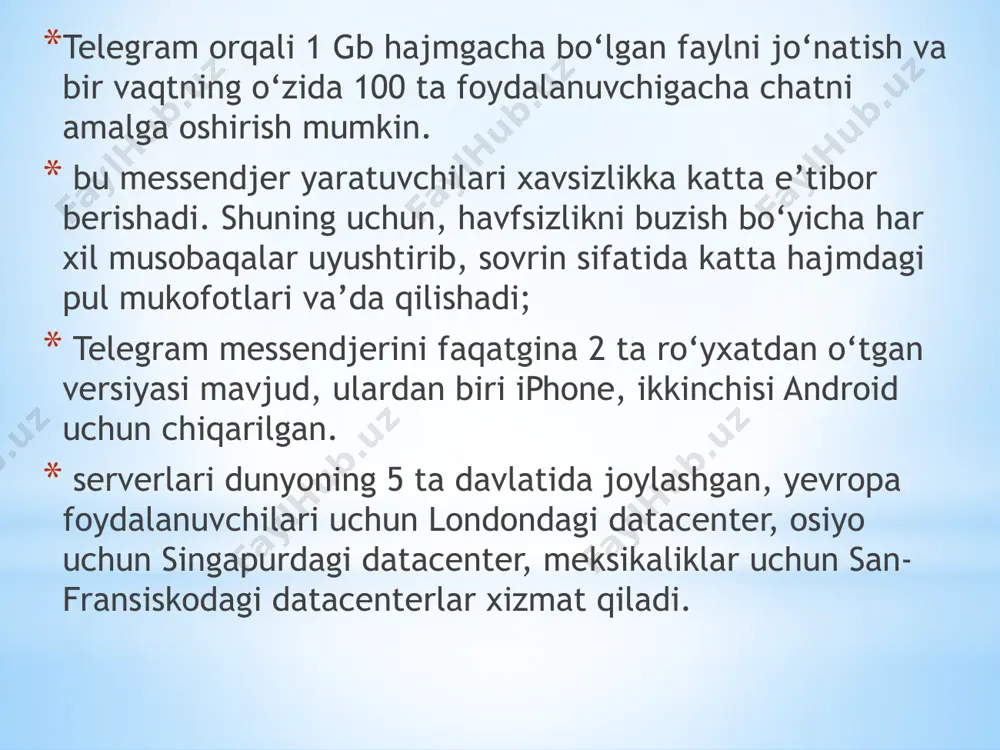 *Telegram orqali 1 Gb hajmgacha bo‘lgan faylni jo‘natish va bir vaqtning o‘zida 100 ta foydalanuvchigacha chatni amalga oshirish mumkin.

* bu messendjer yaratuvchilari xavsizlikka katta e’tibor berishadi. Shuning uchun, havfsizlikni buzish bo‘yicha har xil musobaqalar uyushtirib, sovrin sifatida katta hajmdagi pul mukofotlari va’da qilishadi;

* Telegram messendjerini faqatgina 2 ta ro‘yxatdan o‘tgan versiyasi mavjud, ulardan biri iPhone, ikkinchisi Android uchun chiqarilgan.

* serverlari dunyoning 5 ta davlatida joylashgan, yevropa foydalanuvchilari uchun Londondagi datacenter, osiyo uchun Singapurdagi datacenter, meksikaliklar uchun San-Fransiskodagi datacenterlar xizmat qiladi.

FaylHub.uz FaylHub.uz FaylHub.uz FaylHub.uz FaylHub.uz FaylHub.uz